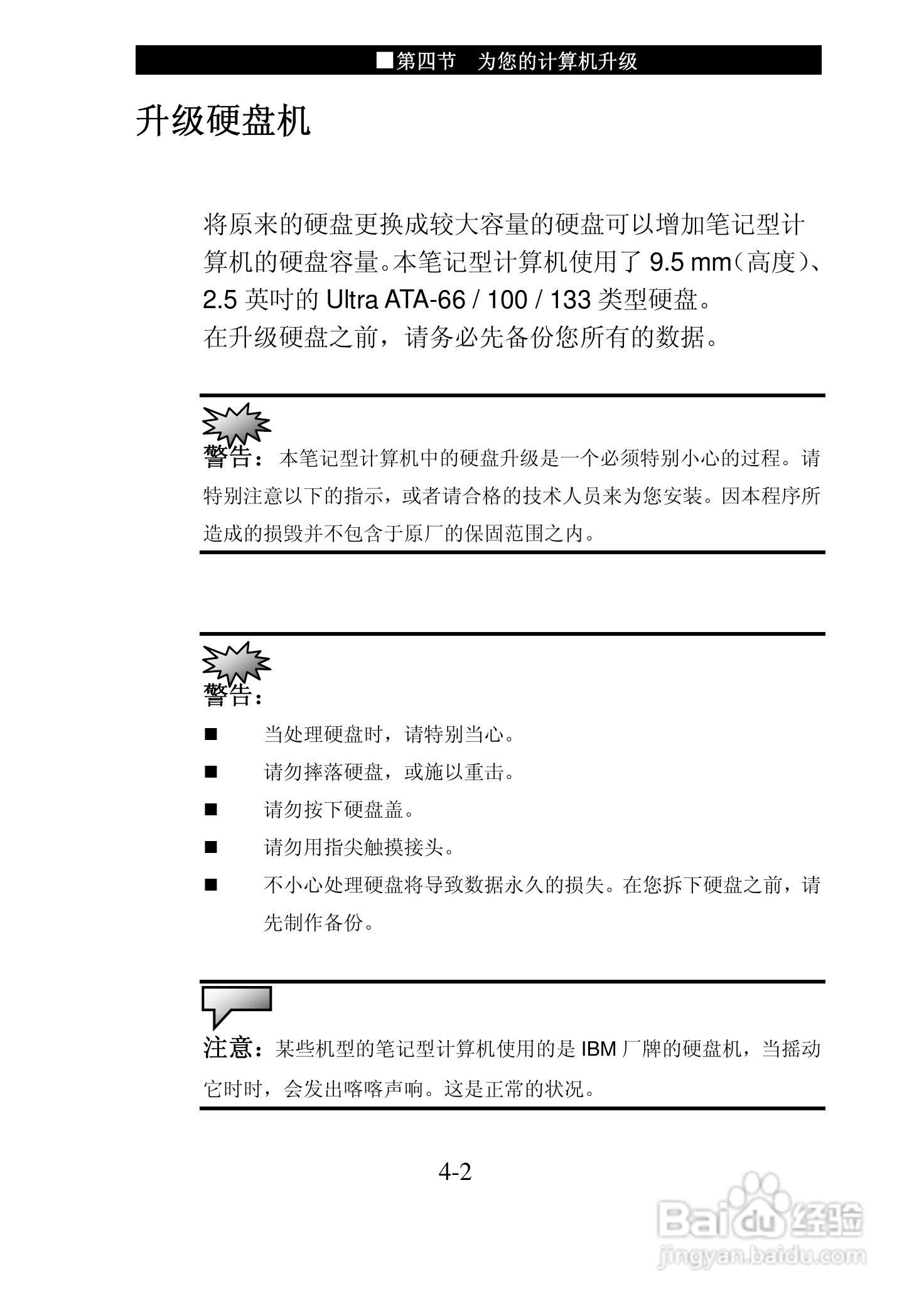 ■第四节　为您的计算机升级

升级硬盘机

将原来的硬盘更换成较大容量的硬盘可以增加笔记型计算机的硬盘容量。本笔记型计算机使用了 9.5 mm（高度）、2.5 英吋的 Ultra ATA-66 / 100 / 133 类型硬盘。
在升级硬盘之前，请务必先备份您所有的数据。

警告：本笔记型计算机中的硬盘升级是一个必须特别小心的过程。请特别注意以下的指示，或者请合格的技术人员来为您安装。因本程序所造成的损毁并不包含于原厂的保固范围之内。

警告：
■　当处理硬盘时，请特别当心。
■　请勿摔落硬盘，或施以重击。
■　请勿按下硬盘盖。
■　请勿用指尖触摸接头。
■　不小心处理硬盘将导致数据永久的损失。在您拆下硬盘之前，请先制作备份。

注意：某些机型的笔记型计算机使用的是 IBM 厂牌的硬盘机，当摇动它时时，会发出喀喀声响。这是正常的状况。

4-2

Baidu 经验
jingyan.baidu.com